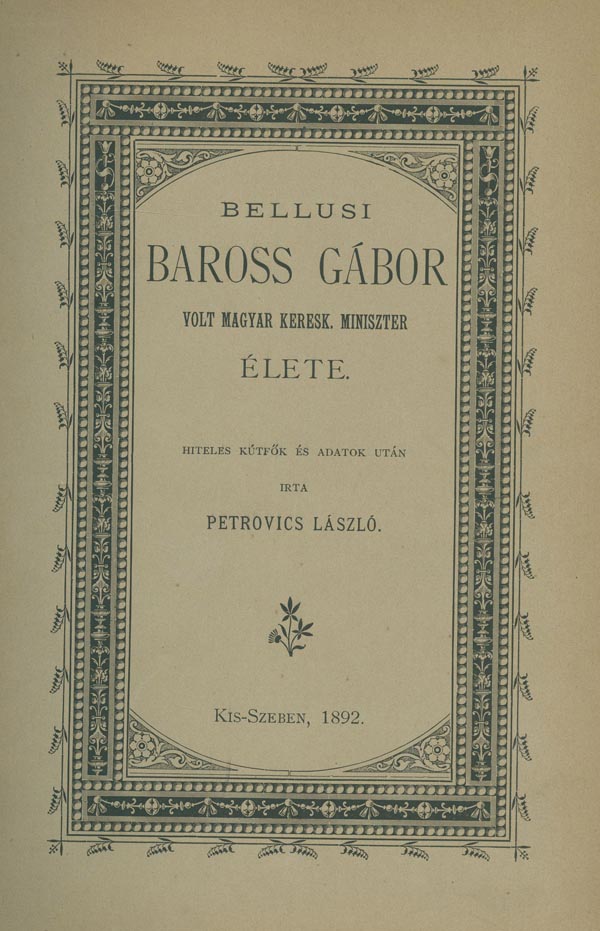 BELLUSI

BAROSS GÁBOR

VOLT MAGYAR KERESK. MINISZTER

ÉLETE.

HITELES KÚTFŐK ÉS ADATOK UTÁN

IRTA

PETROVICS LÁSZLÓ.

KIS-SZEBEN, 1892.